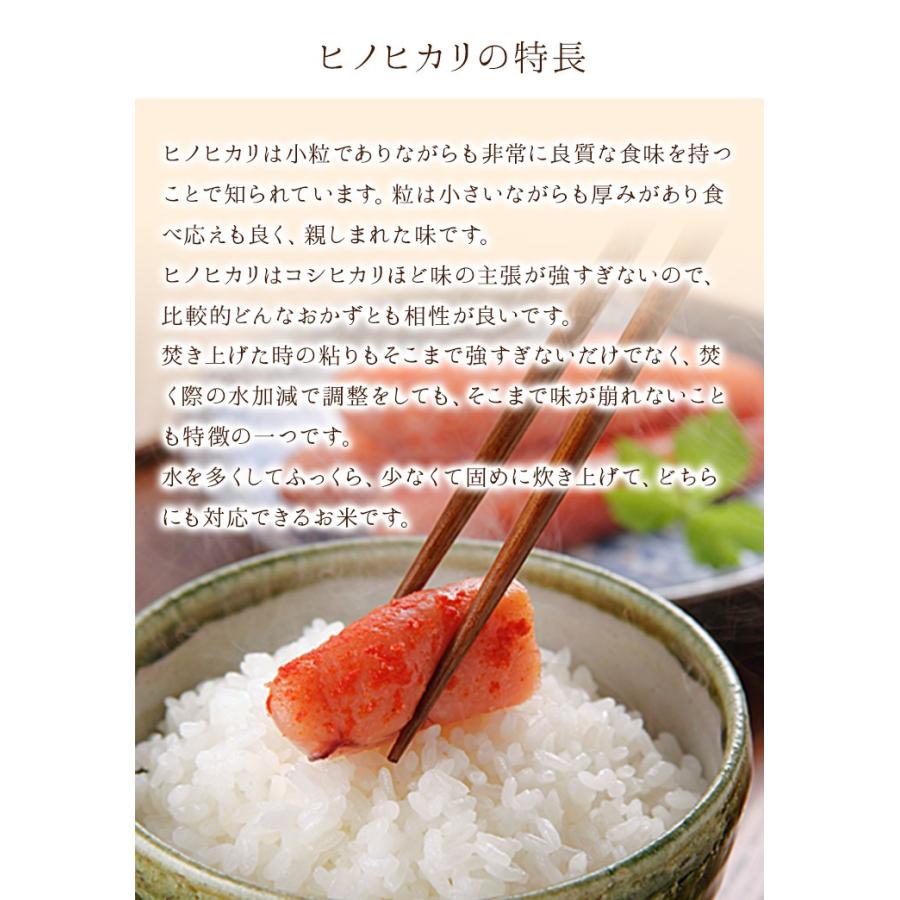 ヒノヒカリの特長

ヒノヒカリは小粒でありながらも非常に良質な食味を持つことで知られています。粒は小さいながらも厚みがあり食べ応えも良く、親しまれた味です。
ヒノヒカリはコシヒカリほど味の主張が強すぎないので、比較的どんなおかずとも相性が良いです。
焚き上げた時の粘りもそこまで強すぎないだけでなく、焚く際の水加減で調整をしても、そこまで味が崩れないことも特徴の一つです。
水を多くしてふっくら、少なくて固めに炊き上げて、どちらにも対応できるお米です。